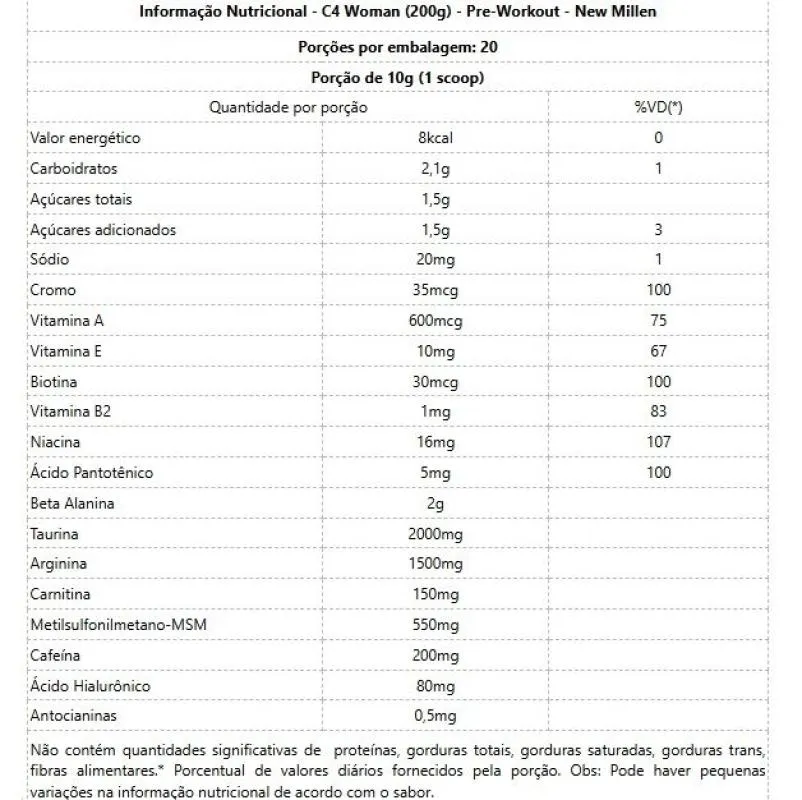 Informação Nutricional - C4 Woman (200g) - Pre-Workout - New Millen

Porções por embalagem: 20

Porção de 10g (1 scoop)

| Quantidade por porção | | %VD(*) |
|---|---|---|
| Valor energético | 8kcal | 0 |
| Carboidratos | 2,1g | 1 |
| Açúcares totais | 1,5g | |
| Açúcares adicionados | 1,5g | 3 |
| Sódio | 20mg | 1 |
| Cromo | 35mcg | 100 |
| Vitamina A | 600mcg | 75 |
| Vitamina E | 10mg | 67 |
| Biotina | 30mcg | 100 |
| Vitamina B2 | 1mg | 83 |
| Niacina | 16mg | 107 |
| Ácido Pantotênico | 5mg | 100 |
| Beta Alanina | 2g | |
| Taurina | 2000mg | |
| Arginina | 1500mg | |
| Carnitina | 150mg | |
| Metilsulfonilmetano-MSM | 550mg | |
| Cafeína | 200mg | |
| Ácido Hialurônico | 80mg | |
| Antocianinas | 0,5mg | |

Não contém quantidades significativas de proteínas, gorduras totais, gorduras saturadas, gorduras trans, fibras alimentares.* Porcentual de valores diários fornecidos pela porção. Obs: Pode haver pequenas variações na informação nutricional de acordo com o sabor.